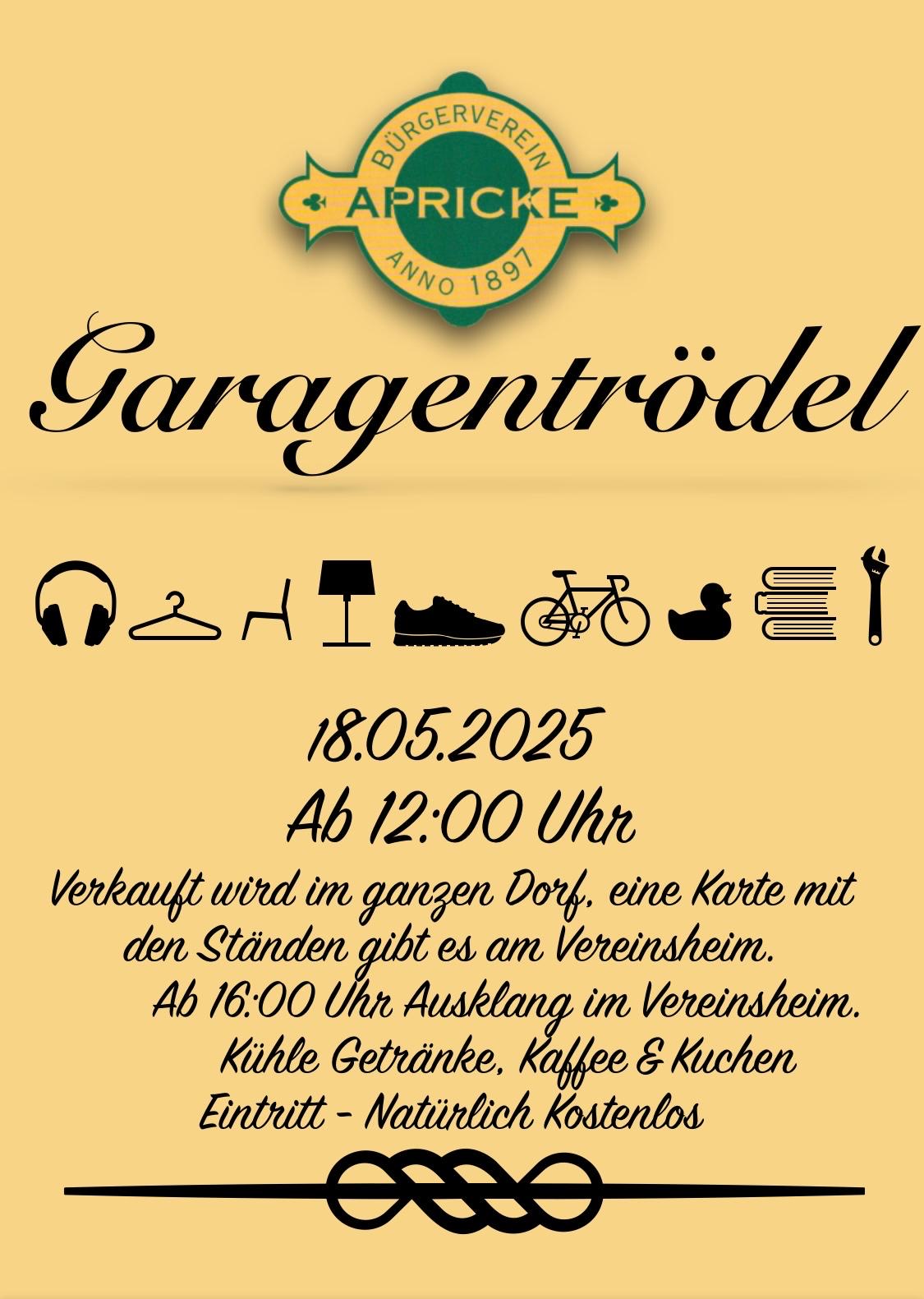 BÜRGERVEREIN
APRICKE
ANNO 1897

Garagentrödel

18.05.2025
Ab 12:00 Uhr

Verkauft wird im ganzen Dorf, eine Karte mit den Ständen gibt es am Vereinsheim.

Ab 16:00 Uhr Ausklang im Vereinsheim.

Kühle Getränke, Kaffee & Kuchen

Eintritt - Natürlich Kostenlos